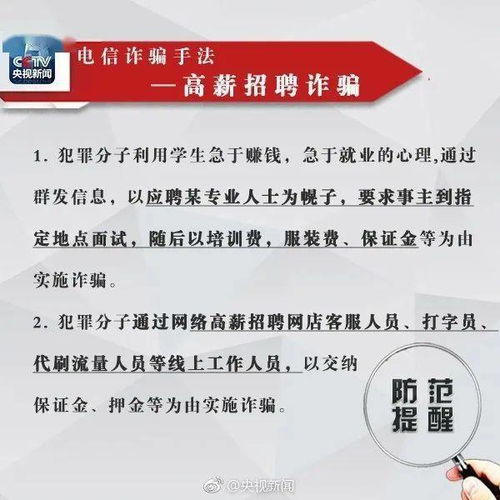 CCTV
央视新闻

电信诈骗手法
—高薪招聘诈骗

1. 犯罪分子利用学生急于赚钱，急于就业的心理，通过群发信息，以应聘某专业人士为幌子，要求事主到指定地点面试，随后以培训费，服装费、保证金等为由实施诈骗。

2. 犯罪分子通过网络高薪招聘网店客服人员、打字员、代刷流量人员等线上工作人员，以交纳保证金、押金等为由实施诈骗。

防范提醒

@央视新闻